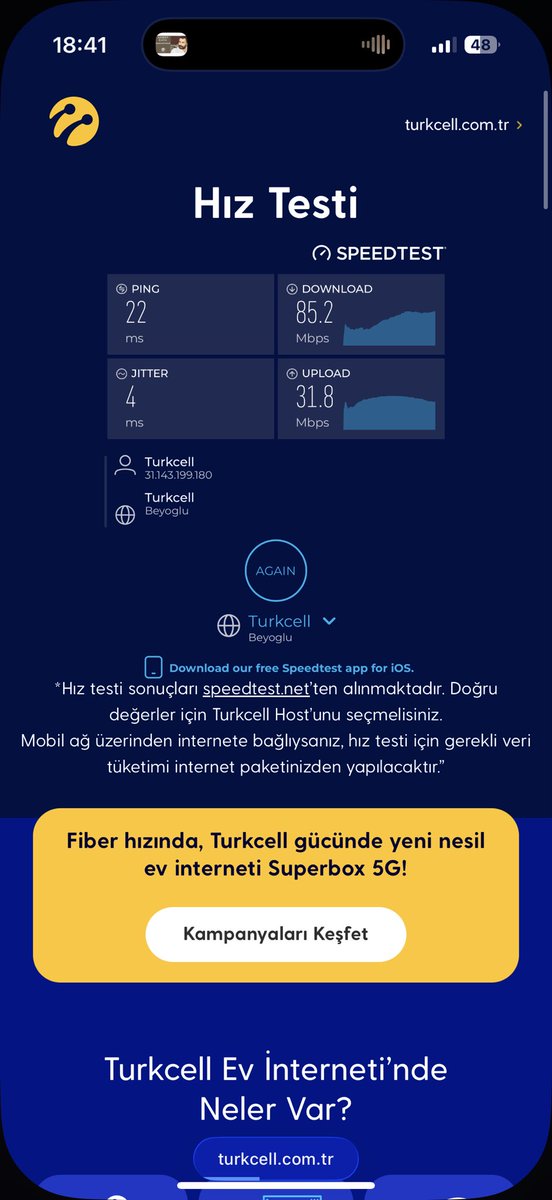 18:41

48

turkcell.com.tr ›

Hız Testi

SPEEDTEST

PING
22
ms

DOWNLOAD
85.2
Mbps

JITTER
4
ms

UPLOAD
31.8
Mbps

Turkcell
31.143.199.180

Turkcell
Beyoglu

AGAIN

Turkcell
Beyoglu

Download our free Speedtest app for iOS.

*Hız testi sonuçları speedtest.net'ten alınmaktadır. Doğru değerler için Turkcell Host'unu seçmelisiniz.
Mobil ağ üzerinden internete bağlıysanız, hız testi için gerekli veri tüketimi internet paketinizden yapılacaktır."

Fiber hızında, Turkcell gücünde yeni nesil ev interneti Superbox 5G!

Kampanyaları Keşfet

Turkcell Ev İnterneti'nde Neler Var?

turkcell.com.tr